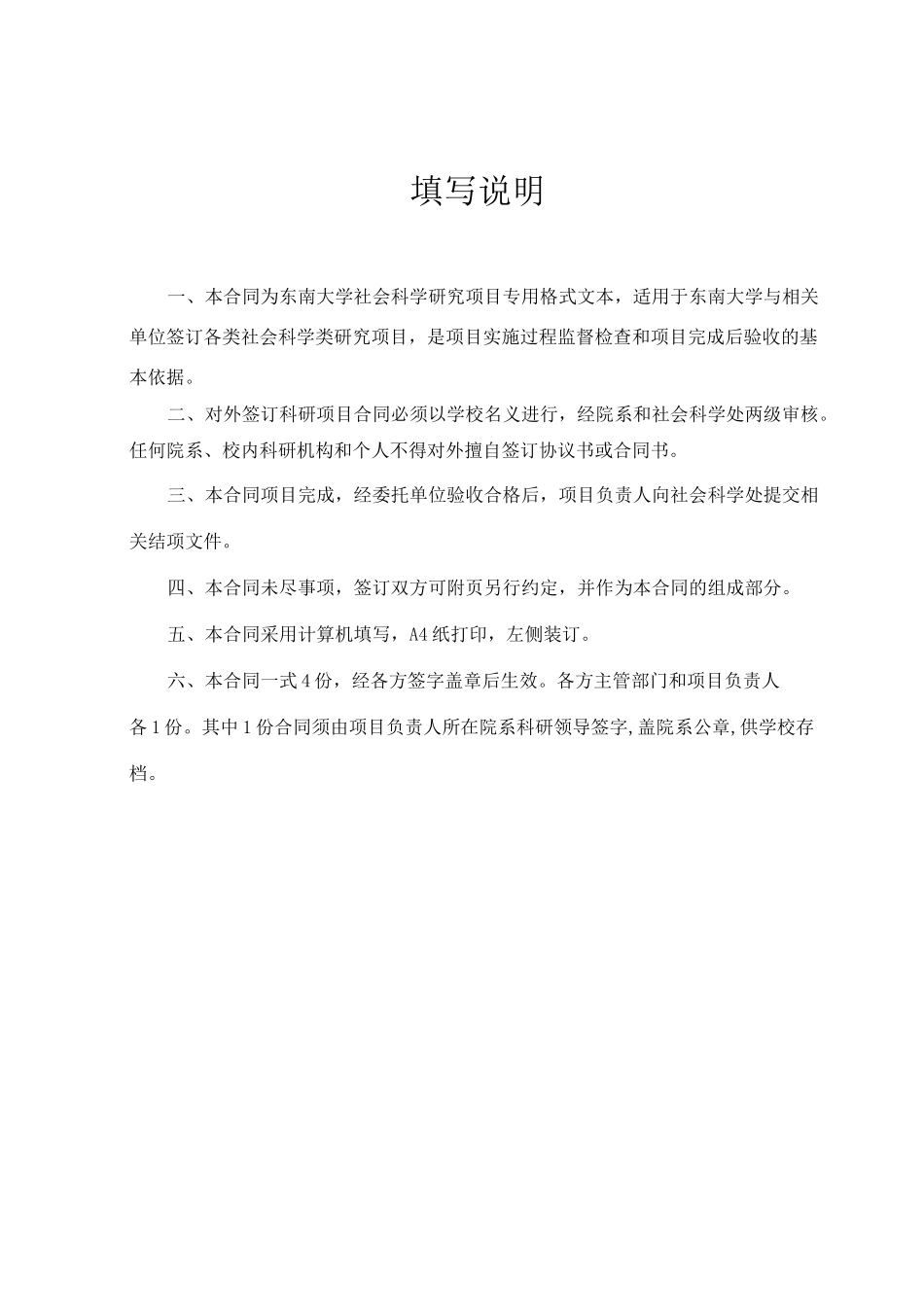 填写说明

一、本合同为东南大学社会科学研究项目专用格式文本，适用于东南大学与相关单位签订各类社会科学类研究项目，是项目实施过程监督检查和项目完成后验收的基本依据。

二、对外签订科研项目合同必须以学校名义进行，经院系和社会科学处两级审核。任何院系、校内科研机构和个人不得对外擅自签订协议书或合同书。

三、本合同项目完成，经委托单位验收合格后，项目负责人向社会科学处提交相关结项文件。

四、本合同未尽事项，签订双方可附页另行约定，并作为本合同的组成部分。

五、本合同采用计算机填写，A4纸打印，左侧装订。

六、本合同一式4份，经各方签字盖章后生效。各方主管部门和项目负责人各1份。其中1份合同须由项目负责人所在院系科研领导签字，盖院系公章，供学校存档。